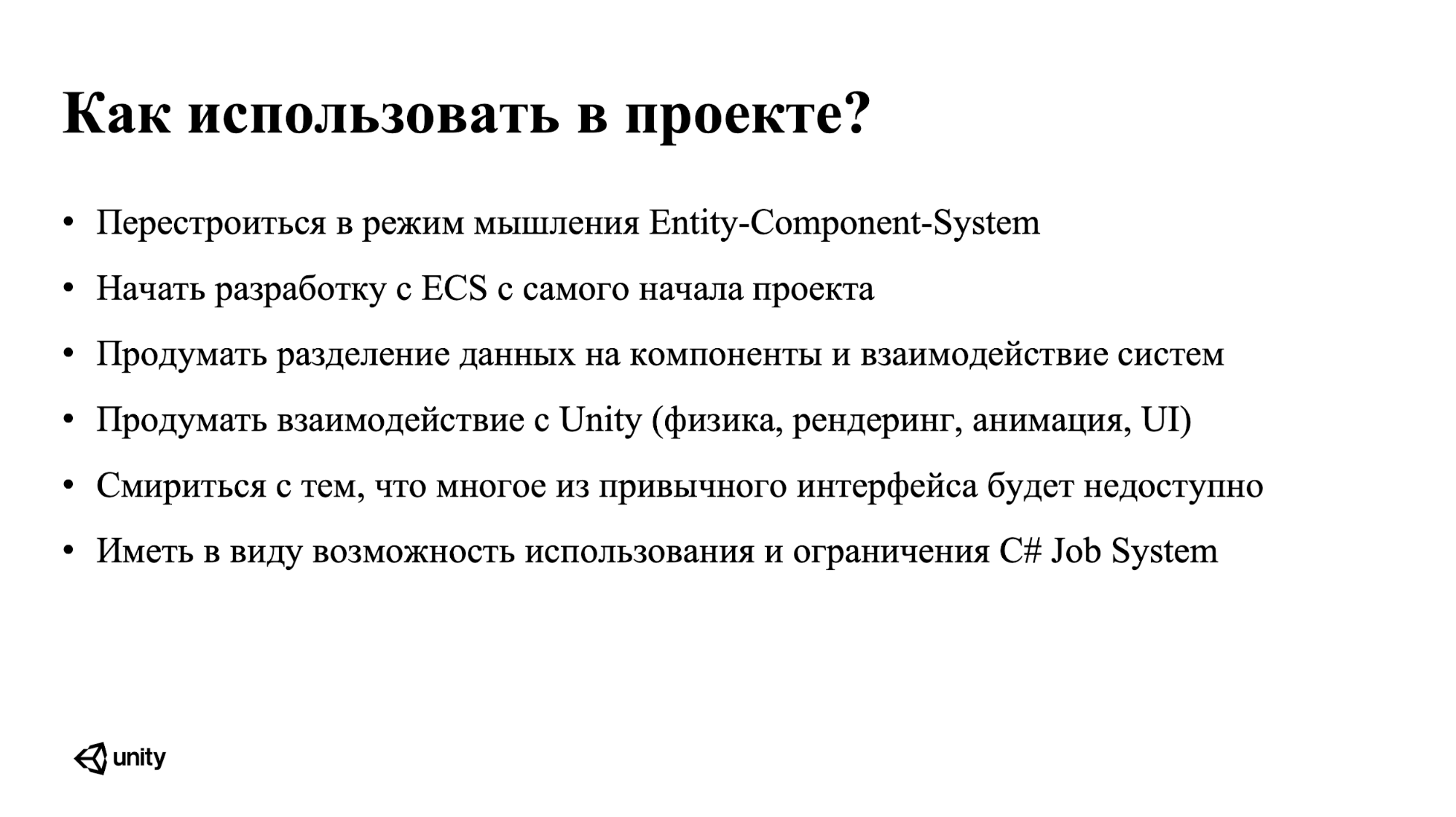 Как использовать в проекте?

• Перестроиться в режим мышления Entity-Component-System
• Начать разработку с ECS с самого начала проекта
• Продумать разделение данных на компоненты и взаимодействие систем
• Продумать взаимодействие с Unity (физика, рендеринг, анимация, UI)
• Смириться с тем, что многое из привычного интерфейса будет недоступно
• Иметь в виду возможность использования и ограничения C# Job System

unity